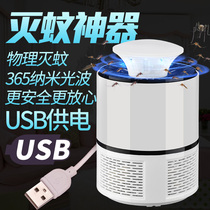 灭蚊神器

物理灭蚊
365纳米光波
更安全更放心
USB供电

USB